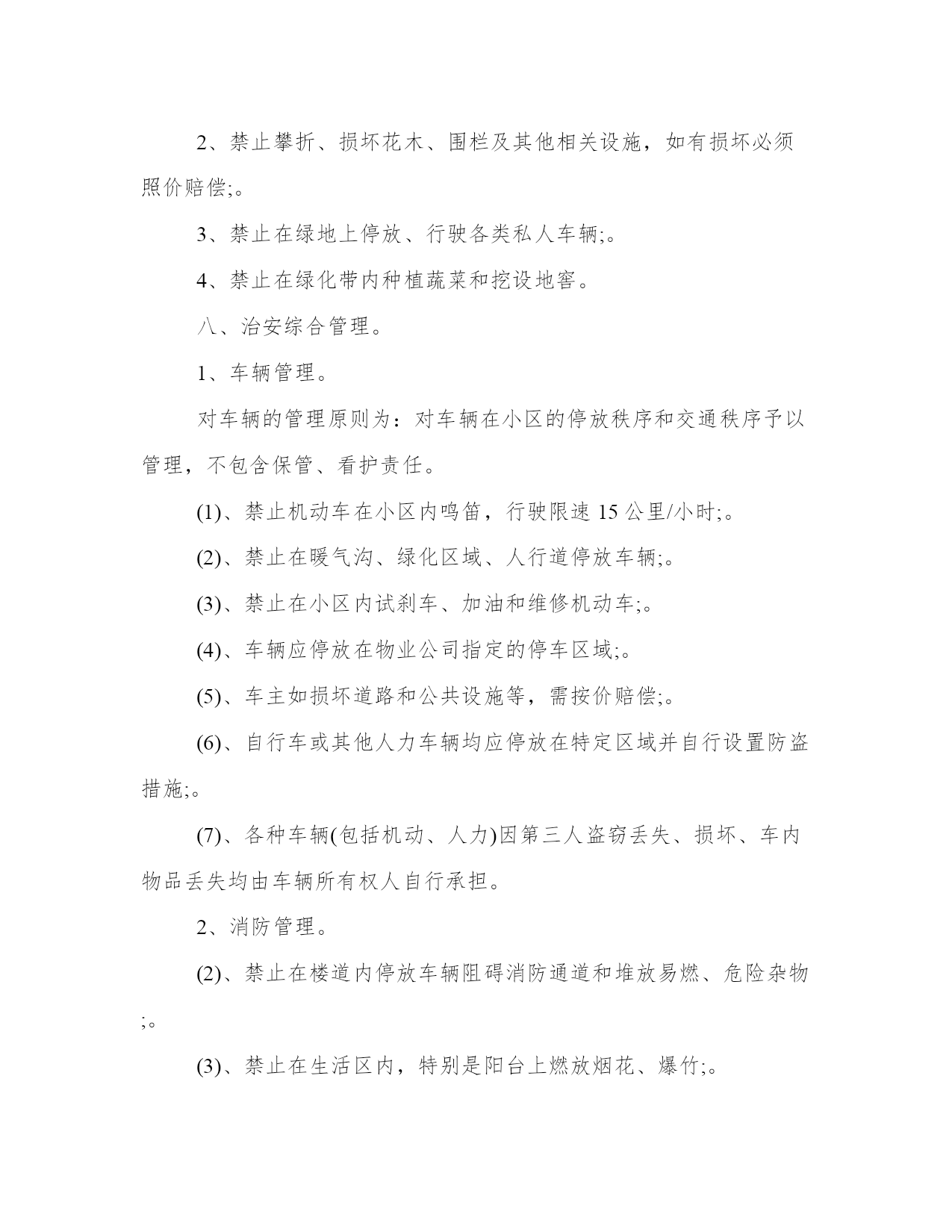 2、禁止攀折、损坏花木、围栏及其他相关设施，如有损坏必须照价赔偿;。

3、禁止在绿地上停放、行驶各类私人车辆;。

4、禁止在绿化带内种植蔬菜和挖设地窖。

八、治安综合管理。

1、车辆管理。

对车辆的管理原则为：对车辆在小区的停放秩序和交通秩序予以管理，不包含保管、看护责任。

(1)、禁止机动车在小区内鸣笛，行驶限速 15 公里/小时;。

(2)、禁止在暖气沟、绿化区域、人行道停放车辆;。

(3)、禁止在小区内试刹车、加油和维修机动车;。

(4)、车辆应停放在物业公司指定的停车区域;。

(5)、车主如损坏道路和公共设施等，需按价赔偿;。

(6)、自行车或其他人力车辆均应停放在特定区域并自行设置防盗措施;。

(7)、各种车辆(包括机动、人力)因第三人盗窃丢失、损坏、车内物品丢失均由车辆所有权人自行承担。

2、消防管理。

(2)、禁止在楼道内停放车辆阻碍消防通道和堆放易燃、危险杂物;。

(3)、禁止在生活区内，特别是阳台上燃放烟花、爆竹;。